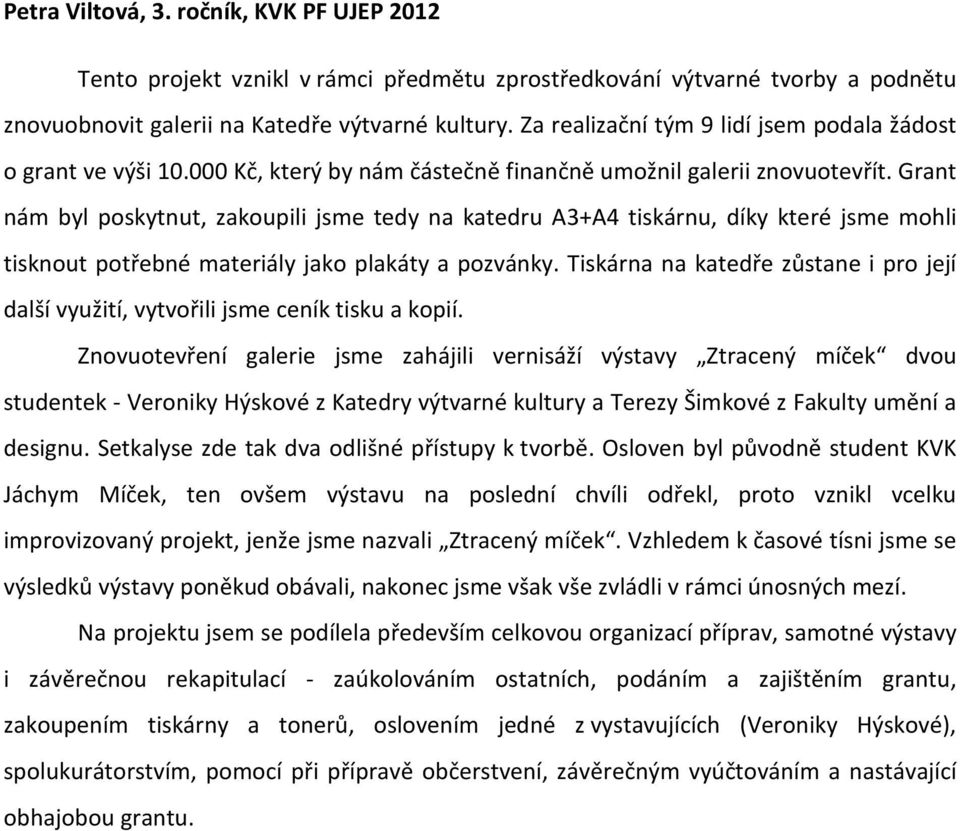 Petra Viltová, 3. ročník, KVK PF UJEP 2012

Tento projekt vznikl v rámci předmětu zprostředkování výtvarné tvorby a podnětu znovuobnovit galerii na Katedře výtvarné kultury. Za realizační tým 9 lidí jsem podala žádost o grant ve výši 10.000 Kč, který by nám částečně finančně umožnil galerii znovuotevřít. Grant nám byl poskytnut, zakoupili jsme tedy na katedru A3+A4 tiskárnu, díky které jsme mohli tisknout potřebné materiály jako plakáty a pozvánky. Tiskárna na katedře zůstane i pro její další využití, vytvořili jsme ceník tisku a kopií.

Znovuotevření galerie jsme zahájili vernisáží výstavy „Ztracený míček“ dvou studentek - Veroniky Hýskové z Katedry výtvarné kultury a Terezy Šimkové z Fakulty umění a designu. Setkalyse zde tak dva odlišné přístupy k tvorbě. Osloven byl původně student KVK Jáchym Míček, ten ovšem výstavu na poslední chvíli odřekl, proto vznikl vcelku improvizovaný projekt, jenže jsme nazvali „Ztracený míček“. Vzhledem k časové tísni jsme se výsledků výstavy poněkud obávali, nakonec jsme však vše zvládli v rámci únosných mezí.

Na projektu jsem se podílela především celkovou organizací příprav, samotné výstavy i závěrečnou rekapitulací - zaúkolováním ostatních, podáním a zajištěním grantu, zakoupením tiskárny a tonerů, oslovením jedné z vystavujících (Veroniky Hýskové), spolukurátorstvím, pomocí při přípravě občerstvení, závěrečným vyúčtováním a nastávající obhajobou grantu.